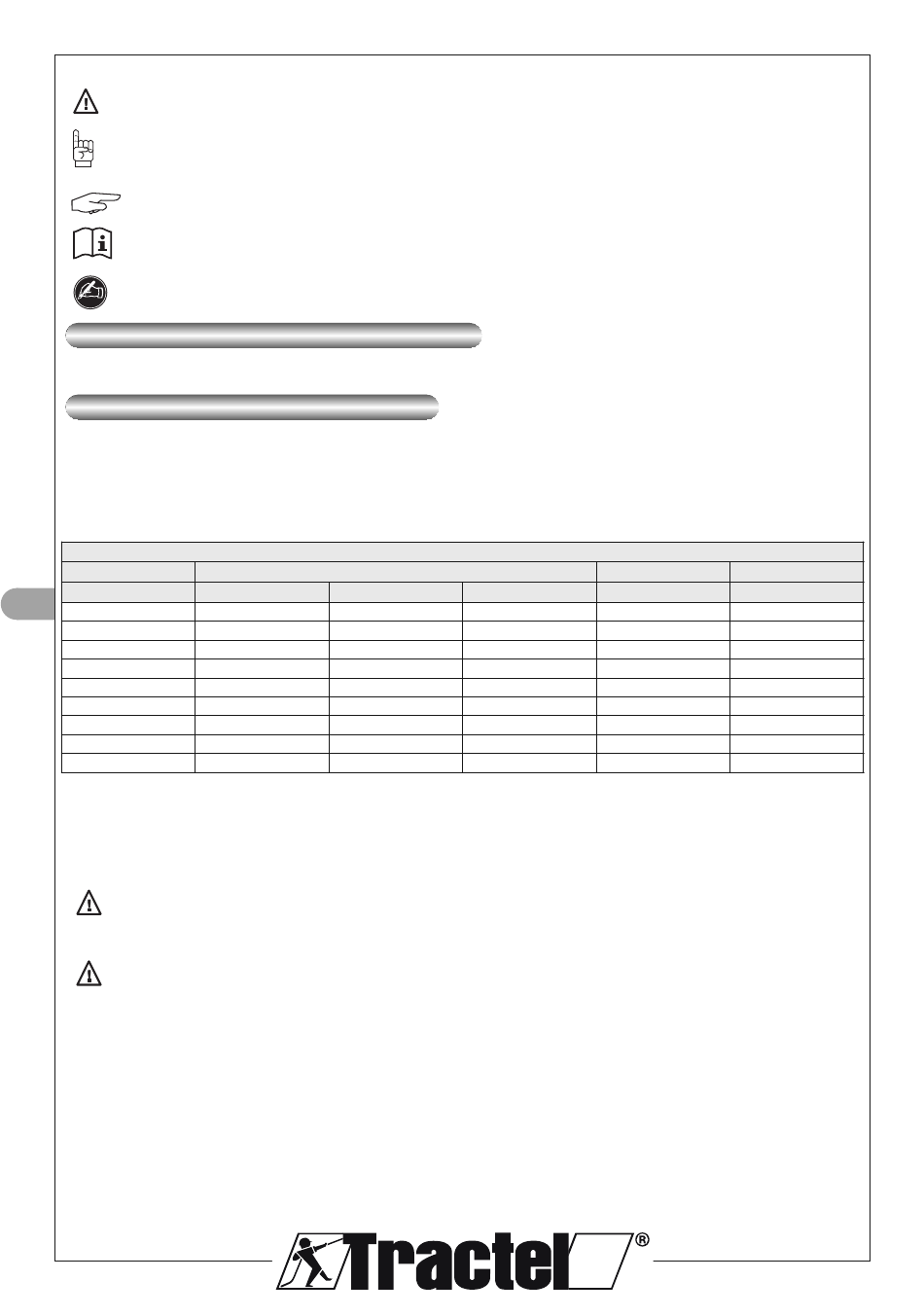 Tractel®